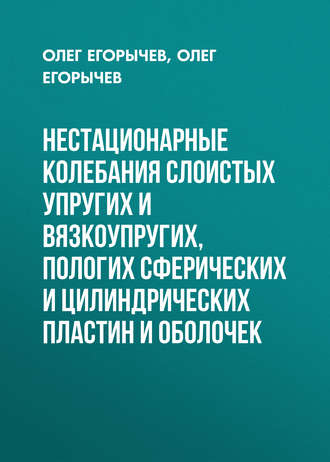 ОЛЕГ ЕГОРЫЧЕВ, ОЛЕГ ЕГОРЫЧЕВ

НЕСТАЦИОНАРНЫЕ КОЛЕБАНИЯ СЛОИСТЫХ УПРУГИХ И ВЯЗКОУПРУГИХ, ПОЛОГИХ СФЕРИЧЕСКИХ И ЦИЛИНДРИЧЕСКИХ ПЛАСТИН И ОБОЛОЧЕК